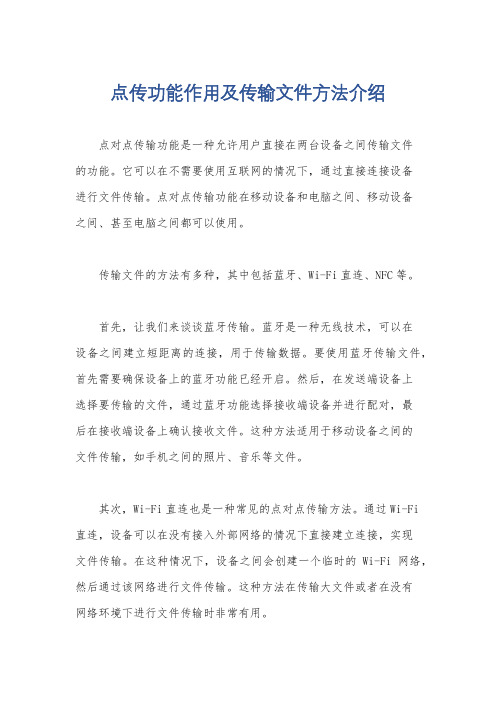 点传功能作用及传输文件方法介绍

点对点传输功能是一种允许用户直接在两台设备之间传输文件的功能。它可以在不需要使用互联网的情况下，通过直接连接设备进行文件传输。点对点传输功能在移动设备和电脑之间、移动设备之间、甚至电脑之间都可以使用。

传输文件的方法有多种，其中包括蓝牙、Wi-Fi 直连、NFC 等。

首先，让我们来谈谈蓝牙传输。蓝牙是一种无线技术，可以在设备之间建立短距离的连接，用于传输数据。要使用蓝牙传输文件，首先需要确保设备上的蓝牙功能已经开启。然后，在发送端设备上选择要传输的文件，通过蓝牙功能选择接收端设备并进行配对，最后在接收端设备上确认接收文件。这种方法适用于移动设备之间的文件传输，如手机之间的照片、音乐等文件。

其次，Wi-Fi 直连也是一种常见的点对点传输方法。通过 Wi-Fi 直连，设备可以在没有接入外部网络的情况下直接建立连接，实现文件传输。在这种情况下，设备之间会创建一个临时的 Wi-Fi 网络，然后通过该网络进行文件传输。这种方法在传输大文件或者在没有网络环境下进行文件传输时非常有用。